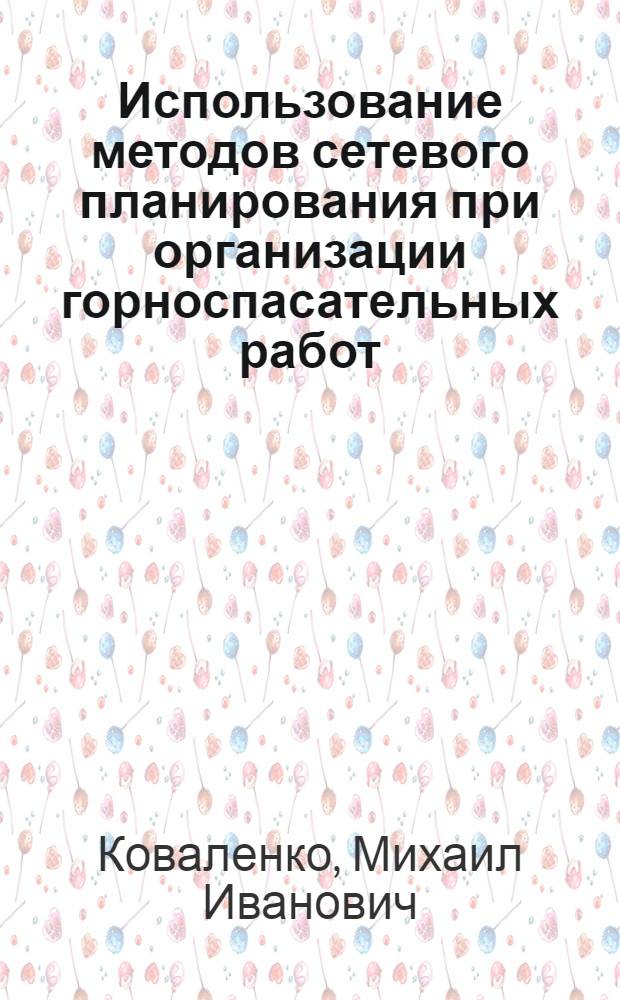 Использование методов сетевого планирования при организации горноспасательных работ

Коваленко, Михаил Иванович